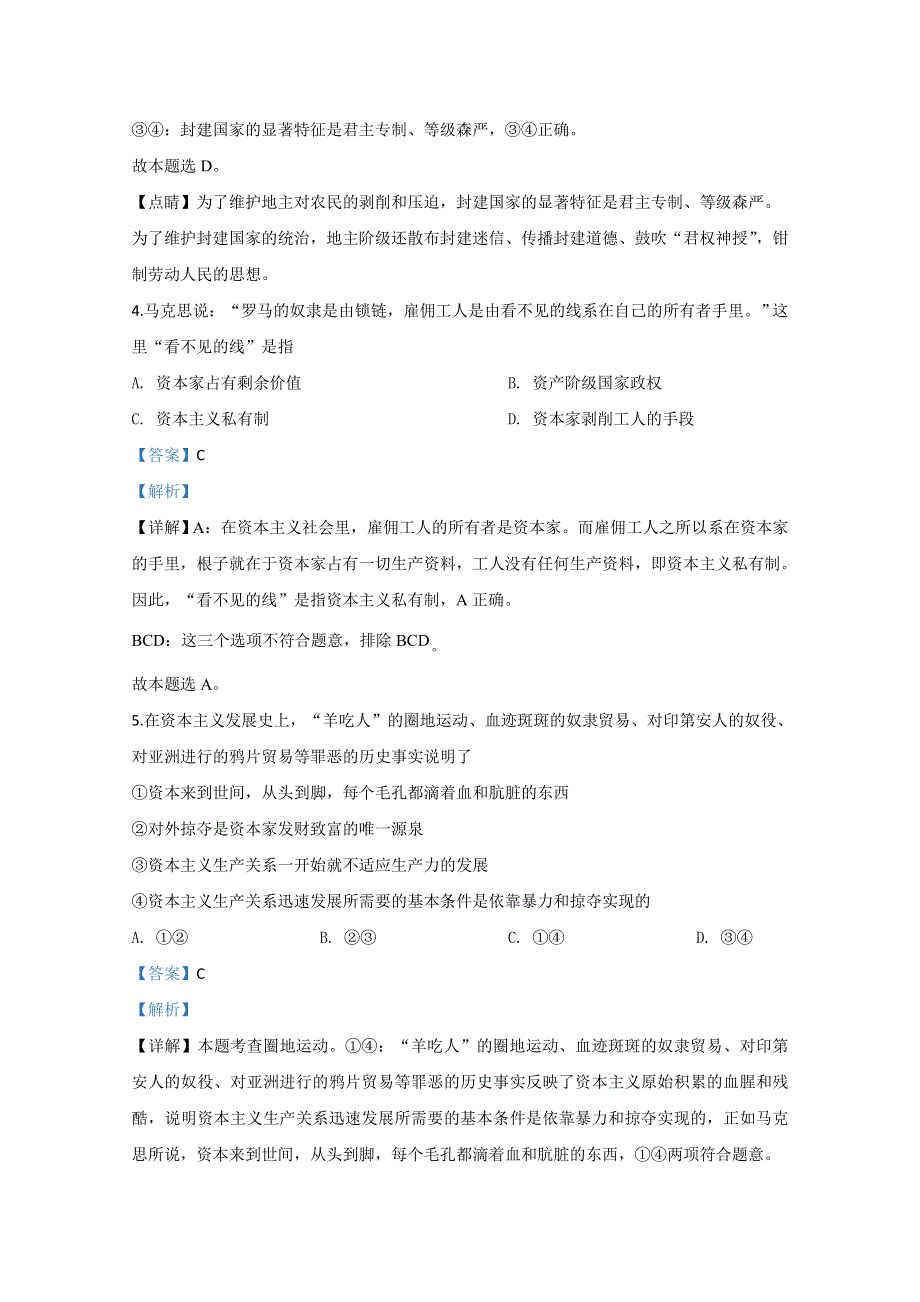 ③④：封建国家的显著特征是君主专制、等级森严，③④正确。

故本题选 D。

【点睛】为了维护地主对农民的剥削和压迫，封建国家的显著特征是君主专制、等级森严。为了维护封建国家的统治，地主阶级还散布封建迷信、传播封建道德、鼓吹“君权神授”，钳制劳动人民的思想。

4.马克思说：“罗马的奴隶是由锁链，雇佣工人是由看不见的线系在自己的所有者手里。”这里“看不见的线”是指

A. 资本家占有剩余价值

B. 资产阶级国家政权

C. 资本主义私有制

D. 资本家剥削工人的手段

【答案】C

【解析】

【详解】A：在资本主义社会里，雇佣工人的所有者是资本家。而雇佣工人之所以系在资本家的手里，根子就在于资本家占有一切生产资料，工人没有任何生产资料，即资本主义私有制。因此，“看不见的线”是指资本主义私有制，A 正确。

BCD：这三个选项不符合题意，排除 BCD。

故本题选 A。

5.在资本主义发展史上，“羊吃人”的圈地运动、血迹斑斑的奴隶贸易、对印第安人的奴役、对亚洲进行的鸦片贸易等罪恶的历史事实说明了

①资本来到世间，从头到脚，每个毛孔都滴着血和肮脏的东西

②对外掠夺是资本家发财致富的唯一源泉

③资本主义生产关系一开始就不适应生产力的发展

④资本主义生产关系迅速发展所需要的基本条件是依靠暴力和掠夺实现的

A. ①②

B. ②③

C. ①④

D. ③④

【答案】C

【解析】

【详解】本题考查圈地运动。①④：“羊吃人”的圈地运动、血迹斑斑的奴隶贸易、对印第安人的奴役、对亚洲进行的鸦片贸易等罪恶的历史事实反映了资本主义原始积累的血腥和残酷，说明资本主义生产关系迅速发展所需要的基本条件是依靠暴力和掠夺实现的，正如马克思所说，资本来到世间，从头到脚，每个毛孔都滴着血和肮脏的东西，①④两项符合题意。